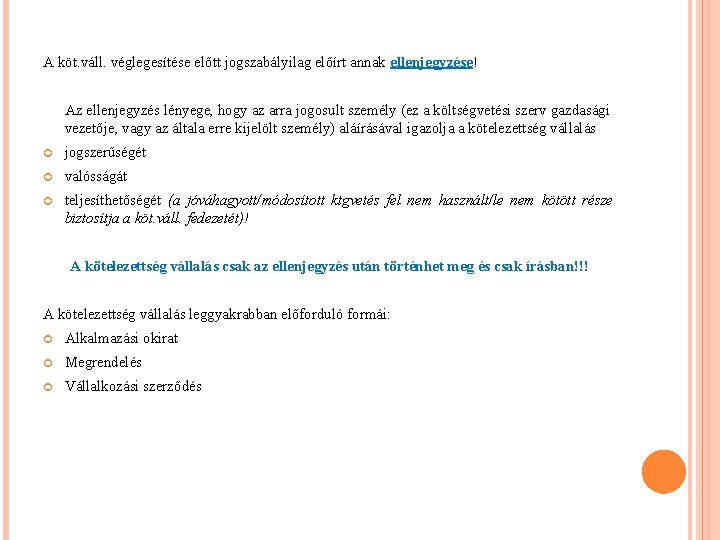 A köt.váll. véglegesítése előtt jogszabályilag előírt annak ellenjegyzése!

Az ellenjegyzés lényege, hogy az arra jogosult személy (ez a költségvetési szerv gazdasági vezetője, vagy az általa erre kijelölt személy) aláírásával igazolja a kötelezettség vállalás

jogszerűségét

valósságát

teljesíthetőségét (a jóváhagyott/módosított ktgvetés fel nem használt/le nem kötött része biztosítja a köt.váll. fedezetét)!

A kötelezettség vállalás csak az ellenjegyzés után történhet meg és csak írásban!!!

A kötelezettség vállalás leggyakrabban előforduló formái:

Alkalmazási okirat

Megrendelés

Vállalkozási szerződés